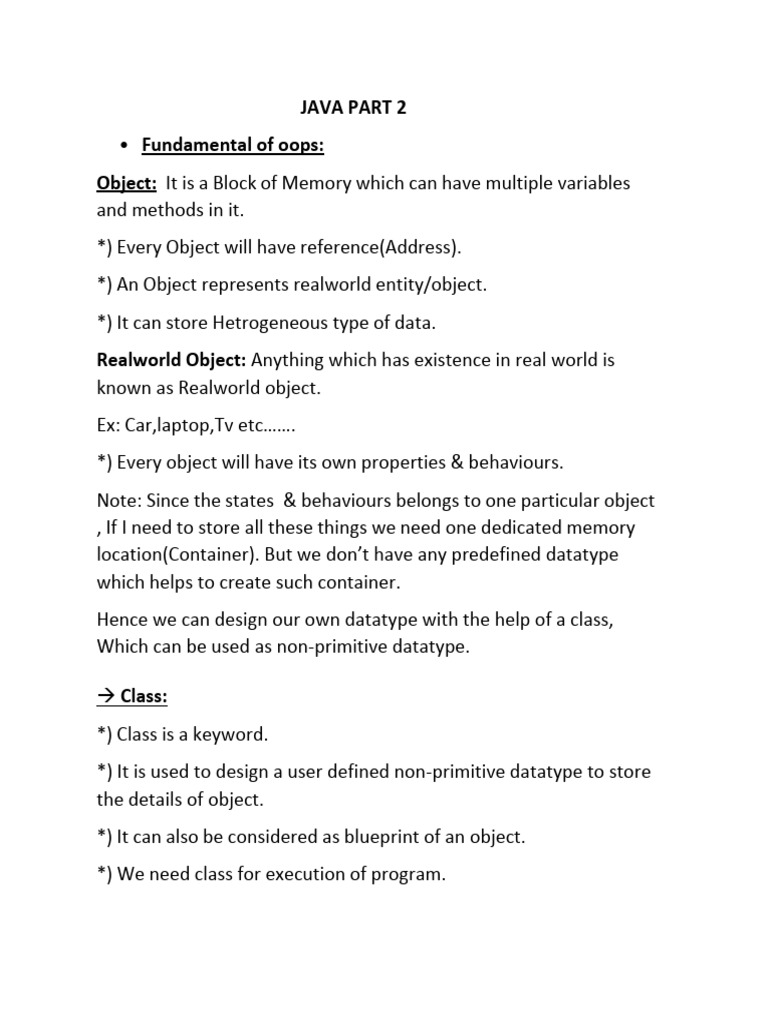 JAVA PART 2

• Fundamental of oops:

Object: It is a Block of Memory which can have multiple variables and methods in it.

*) Every Object will have reference(Address).

*) An Object represents realworld entity/object.

*) It can store Hetrogeneous type of data.

Realworld Object: Anything which has existence in real world is known as Realworld object.

Ex: Car,laptop,Tv etc…….

*) Every object will have its own properties & behaviours.

Note: Since the states & behaviours belongs to one particular object , If I need to store all these things we need one dedicated memory location(Container). But we don't have any predefined datatype which helps to create such container.

Hence we can design our own datatype with the help of a class, Which can be used as non-primitive datatype.

→ Class:

*) Class is a keyword.

*) It is used to design a user defined non-primitive datatype to store the details of object.

*) It can also be considered as blueprint of an object.

*) We need class for execution of program.